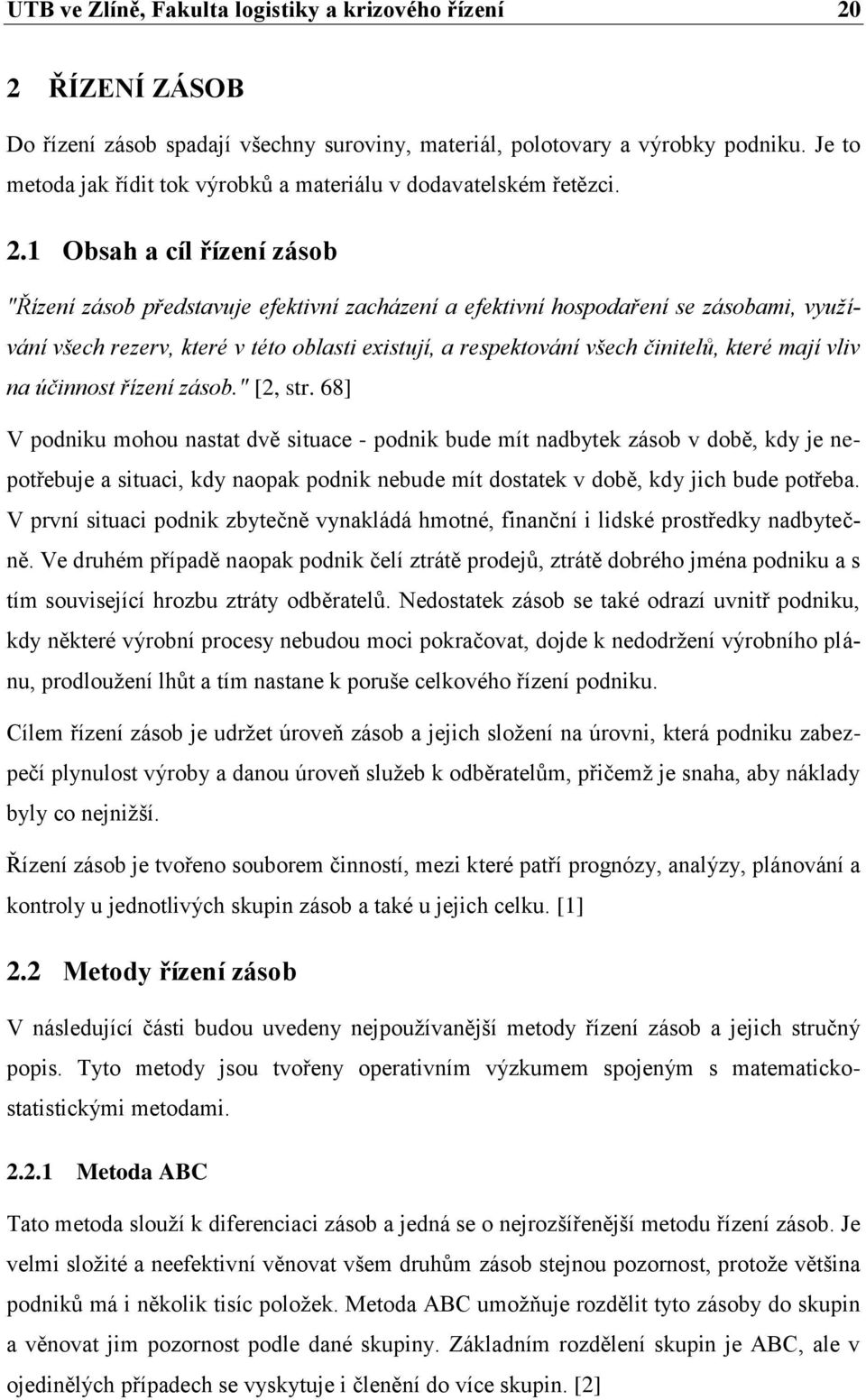 UTB ve Zlíně, Fakulta logistiky a krizového řízení 20

2 ŘÍZENÍ ZÁSOB

Do řízení zásob spadají všechny suroviny, materiál, polotovary a výrobky podniku. Je to metoda jak řídit tok výrobků a materiálu v dodavatelském řetězci.

2.1 Obsah a cíl řízení zásob

"Řízení zásob představuje efektivní zacházení a efektivní hospodaření se zásobami, využívání všech rezerv, které v této oblasti existují, a respektování všech činitelů, které mají vliv na účinnost řízení zásob." [2, str. 68]

V podniku mohou nastat dvě situace - podnik bude mít nadbytek zásob v době, kdy je nepotřebuje a situaci, kdy naopak podnik nebude mít dostatek v době, kdy jich bude potřeba. V první situaci podnik zbytečně vynakládá hmotné, finanční i lidské prostředky nadbytečně. Ve druhém případě naopak podnik čelí ztrátě prodejů, ztrátě dobrého jména podniku a s tím související hrozbu ztráty odběratelů. Nedostatek zásob se také odrazí uvnitř podniku, kdy některé výrobní procesy nebudou moci pokračovat, dojde k nedodržení výrobního plánu, prodloužení lhůt a tím nastane k poruše celkového řízení podniku.

Cílem řízení zásob je udržet úroveň zásob a jejich složení na úrovni, která podniku zabezpečí plynulost výroby a danou úroveň služeb k odběratelům, přičemž je snaha, aby náklady byly co nejnižší.

Řízení zásob je tvořeno souborem činností, mezi které patří prognózy, analýzy, plánování a kontroly u jednotlivých skupin zásob a také u jejich celku. [1]

2.2 Metody řízení zásob

V následující části budou uvedeny nejpoužívanější metody řízení zásob a jejich stručný popis. Tyto metody jsou tvořeny operativním výzkumem spojeným s matematicko-statistickými metodami.

2.2.1 Metoda ABC

Tato metoda slouží k diferenciaci zásob a jedná se o nejrozšířenější metodu řízení zásob. Je velmi složité a neefektivní věnovat všem druhům zásob stejnou pozornost, protože většina podniků má i několik tisíc položek. Metoda ABC umožňuje rozdělit tyto zásoby do skupin a věnovat jim pozornost podle dané skupiny. Základním rozdělení skupin je ABC, ale v ojedinělých případech se vyskytuje i členění do více skupin. [2]